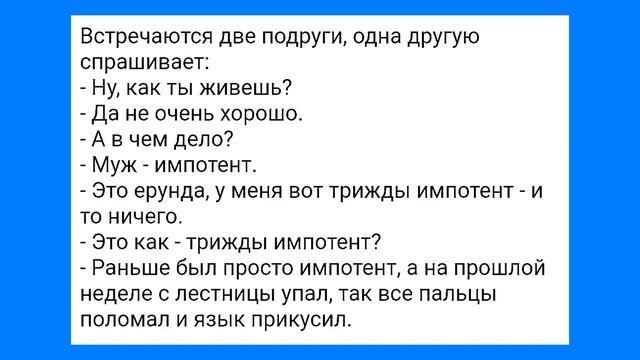 Встречаются две подруги, одна другую спрашивает:
- Ну, как ты живешь?
- Да не очень хорошо.
- А в чем дело?
- Муж - импотент.
- Это ерунда, у меня вот трижды импотент - и то ничего.
- Это как - трижды импотент?
- Раньше был просто импотент, а на прошлой неделе с лестницы упал, так все пальцы поломал и язык прикусил.